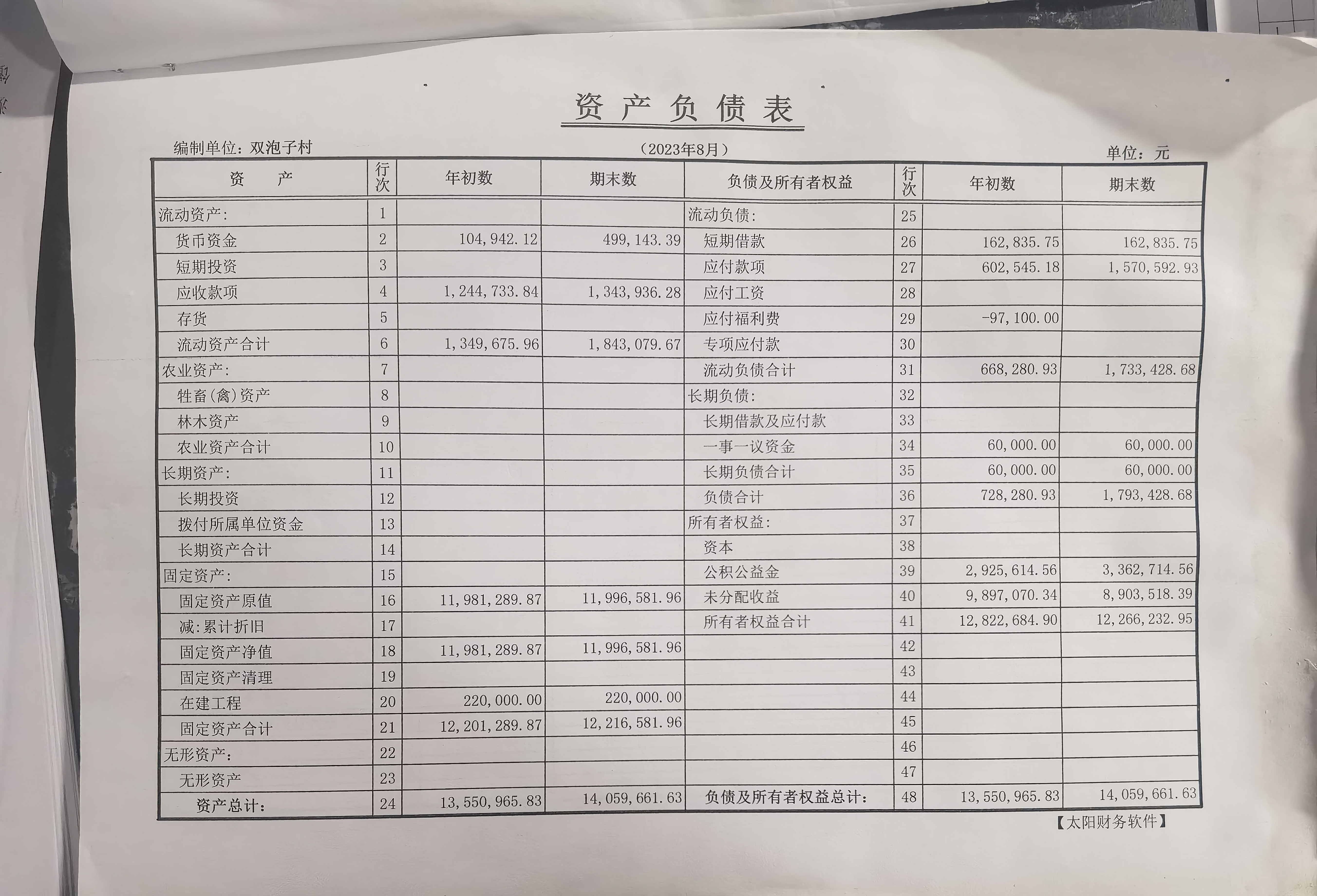 资产负债表

编制单位：双泡子村　　（2023年8月）　　单位：元

| 资　　产 | 行次 | 年初数 | 期末数 | 负债及所有者权益 | 行次 | 年初数 | 期末数 |
|---|---|---|---|---|---|---|---|
| 流动资产: | 1 | | | 流动负债: | 25 | | |
| 货币资金 | 2 | 104,942.12 | 499,143.39 | 短期借款 | 26 | 162,835.75 | 162,835.75 |
| 短期投资 | 3 | | | 应付款项 | 27 | 602,545.18 | 1,570,592.93 |
| 应收款项 | 4 | 1,244,733.84 | 1,343,936.28 | 应付工资 | 28 | | |
| 存货 | 5 | | | 应付福利费 | 29 | -97,100.00 | |
| 流动资产合计 | 6 | 1,349,675.96 | 1,843,079.67 | 专项应付款 | 30 | | |
| 农业资产: | 7 | | | 流动负债合计 | 31 | 668,280.93 | 1,733,428.68 |
| 牲畜(禽)资产 | 8 | | | 长期负债: | 32 | | |
| 林木资产 | 9 | | | 长期借款及应付款 | 33 | | |
| 农业资产合计 | 10 | | | 一事一议资金 | 34 | 60,000.00 | 60,000.00 |
| 长期资产: | 11 | | | 长期负债合计 | 35 | 60,000.00 | 60,000.00 |
| 长期投资 | 12 | | | 负债合计 | 36 | 728,280.93 | 1,793,428.68 |
| 拨付所属单位资金 | 13 | | | 所有者权益: | 37 | | |
| 长期资产合计 | 14 | | | 资本 | 38 | | |
| 固定资产: | 15 | | | 公积公益金 | 39 | 2,925,614.56 | 3,362,714.56 |
| 固定资产原值 | 16 | 11,981,289.87 | 11,996,581.96 | 未分配收益 | 40 | 9,897,070.34 | 8,903,518.39 |
| 减:累计折旧 | 17 | | | 所有者权益合计 | 41 | 12,822,684.90 | 12,266,232.95 |
| 固定资产净值 | 18 | 11,981,289.87 | 11,996,581.96 | | 42 | | |
| 固定资产清理 | 19 | | | | 43 | | |
| 在建工程 | 20 | 220,000.00 | 220,000.00 | | 44 | | |
| 固定资产合计 | 21 | 12,201,289.87 | 12,216,581.96 | | 45 | | |
| 无形资产: | 22 | | | | 46 | | |
| 无形资产 | 23 | | | | 47 | | |
| 资产总计: | 24 | 13,550,965.83 | 14,059,661.63 | 负债及所有者权益总计: | 48 | 13,550,965.83 | 14,059,661.63 |

【太阳财务软件】